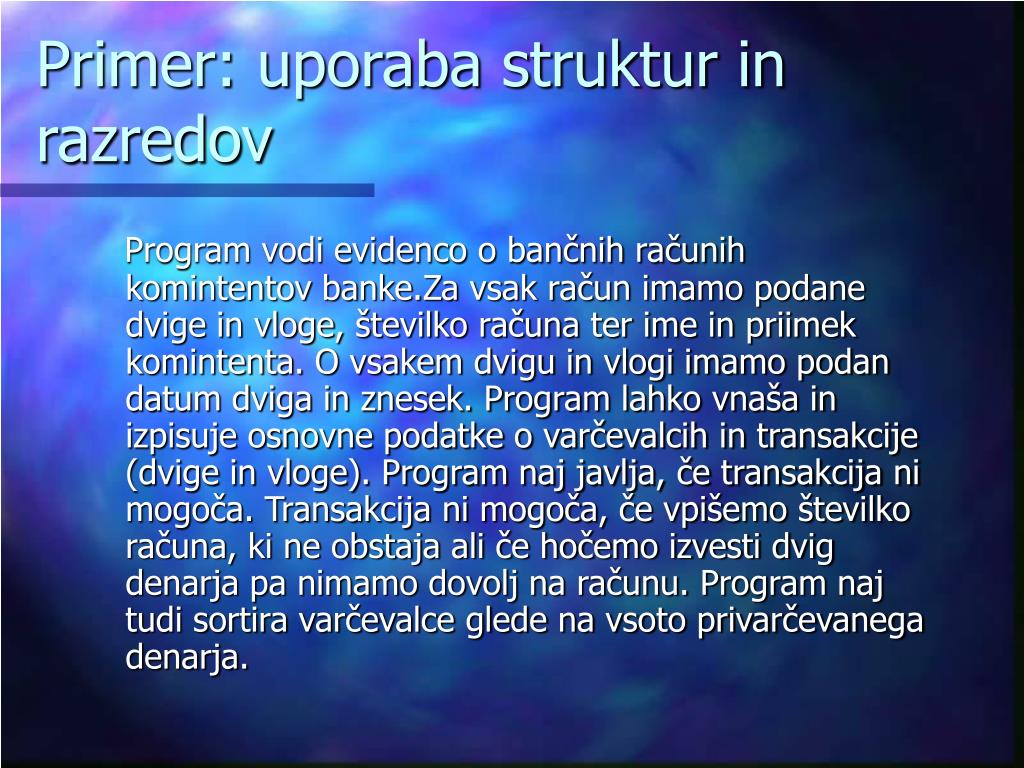 Primer: uporaba struktur in razredov

Program vodi evidenco o bančnih računih komintentov banke.Za vsak račun imamo podane dvige in vloge, številko računa ter ime in priimek komintenta. O vsakem dvigu in vlogi imamo podan datum dviga in znesek. Program lahko vnaša in izpisuje osnovne podatke o varčevalcih in transakcije (dvige in vloge). Program naj javlja, če transakcija ni mogoča. Transakcija ni mogoča, če vpišemo številko računa, ki ne obstaja ali če hočemo izvesti dvig denarja pa nimamo dovolj na računu. Program naj tudi sortira varčevalce glede na vsoto privarčevanega denarja.